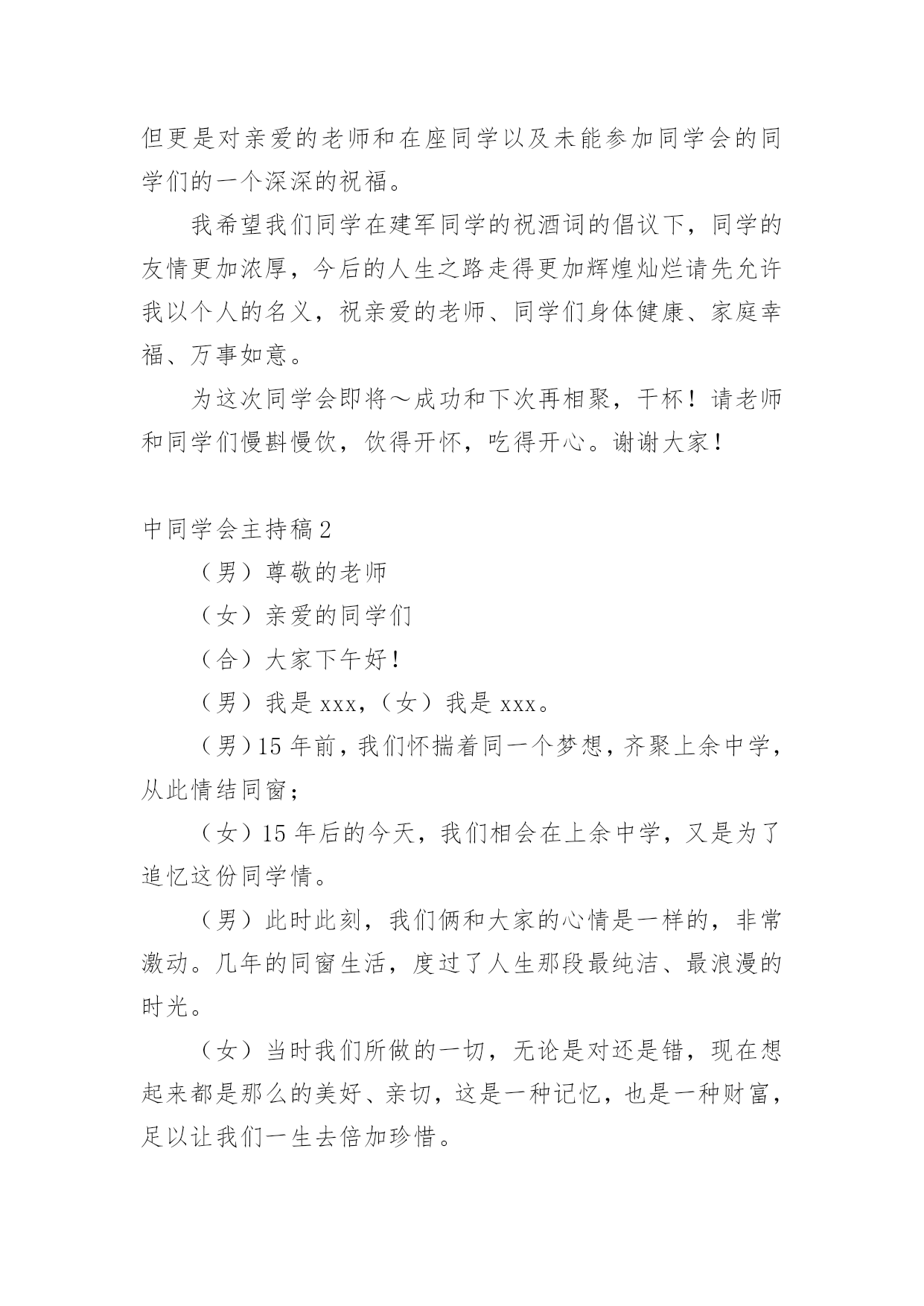 但更是对亲爱的老师和在座同学以及未能参加同学会的同学们的一个深深的祝福。

我希望我们同学在建军同学的祝酒词的倡议下，同学的友情更加浓厚，今后的人生之路走得更加辉煌灿烂请先允许我以个人的名义，祝亲爱的老师、同学们身体健康、家庭幸福、万事如意。

为这次同学会即将～成功和下次再相聚，干杯！请老师和同学们慢斟慢饮，饮得开怀，吃得开心。谢谢大家！

中同学会主持稿2

（男）尊敬的老师

（女）亲爱的同学们

（合）大家下午好！

（男）我是 xxx，（女）我是 xxx。

（男）15 年前，我们怀揣着同一个梦想，齐聚上余中学，从此情结同窗；

（女）15 年后的今天，我们相会在上余中学，又是为了追忆这份同学情。

（男）此时此刻，我们俩和大家的心情是一样的，非常激动。几年的同窗生活，度过了人生那段最纯洁、最浪漫的时光。

（女）当时我们所做的一切，无论是对还是错，现在想起来都是那么的美好、亲切，这是一种记忆，也是一种财富，足以让我们一生去倍加珍惜。